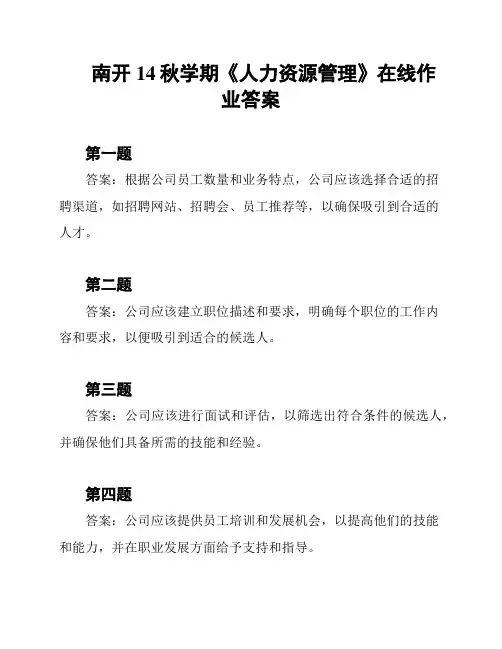 南开 14 秋学期《人力资源管理》在线作业答案

第一题

答案：根据公司员工数量和业务特点，公司应该选择合适的招聘渠道，如招聘网站、招聘会、员工推荐等，以确保吸引到合适的人才。

第二题

答案：公司应该建立职位描述和要求，明确每个职位的工作内容和要求，以便吸引到适合的候选人。

第三题

答案：公司应该进行面试和评估，以筛选出符合条件的候选人，并确保他们具备所需的技能和经验。

第四题

答案：公司应该提供员工培训和发展机会，以提高他们的技能和能力，并在职业发展方面给予支持和指导。